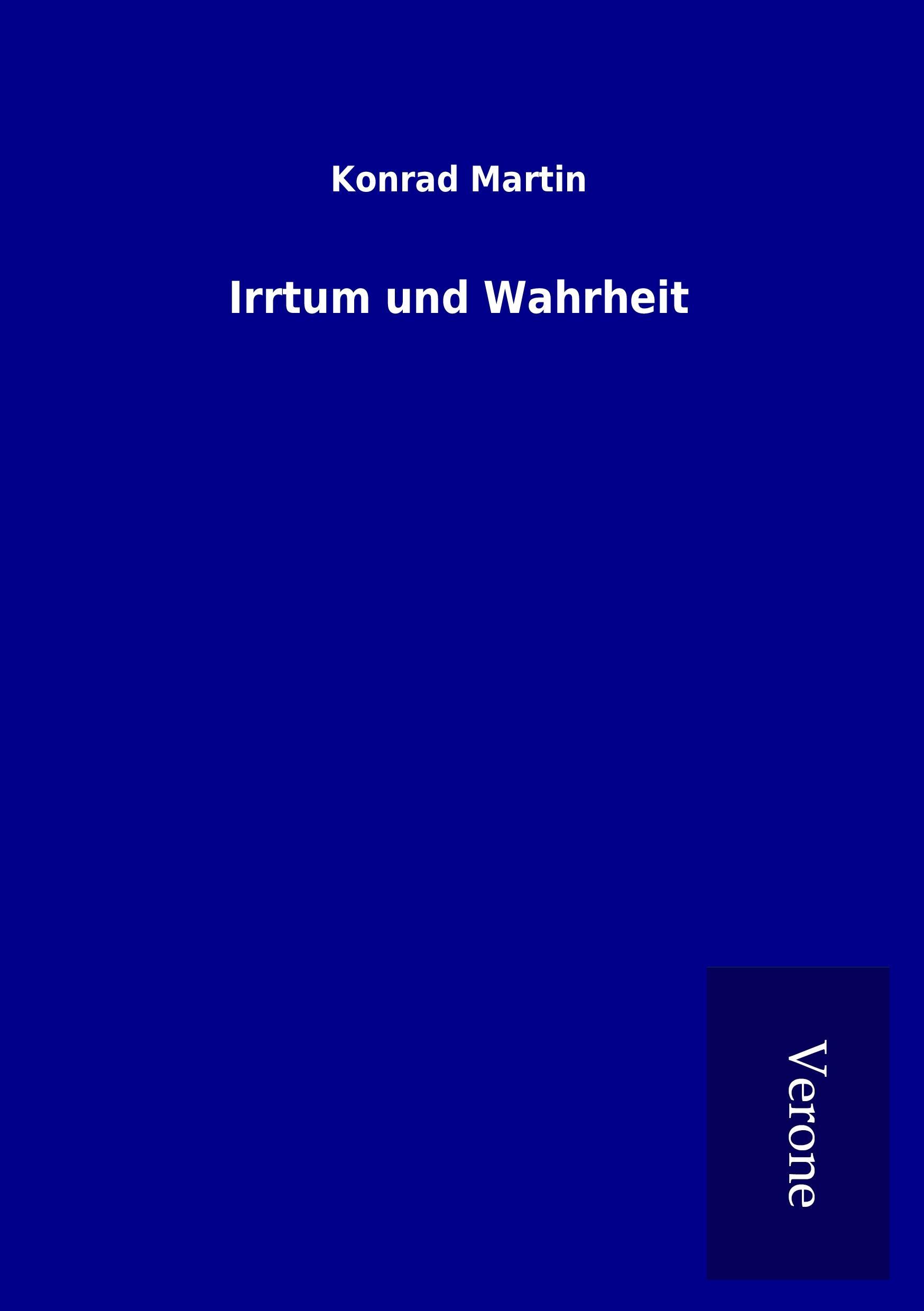 Konrad Martin

Irrtum und Wahrheit

Verone